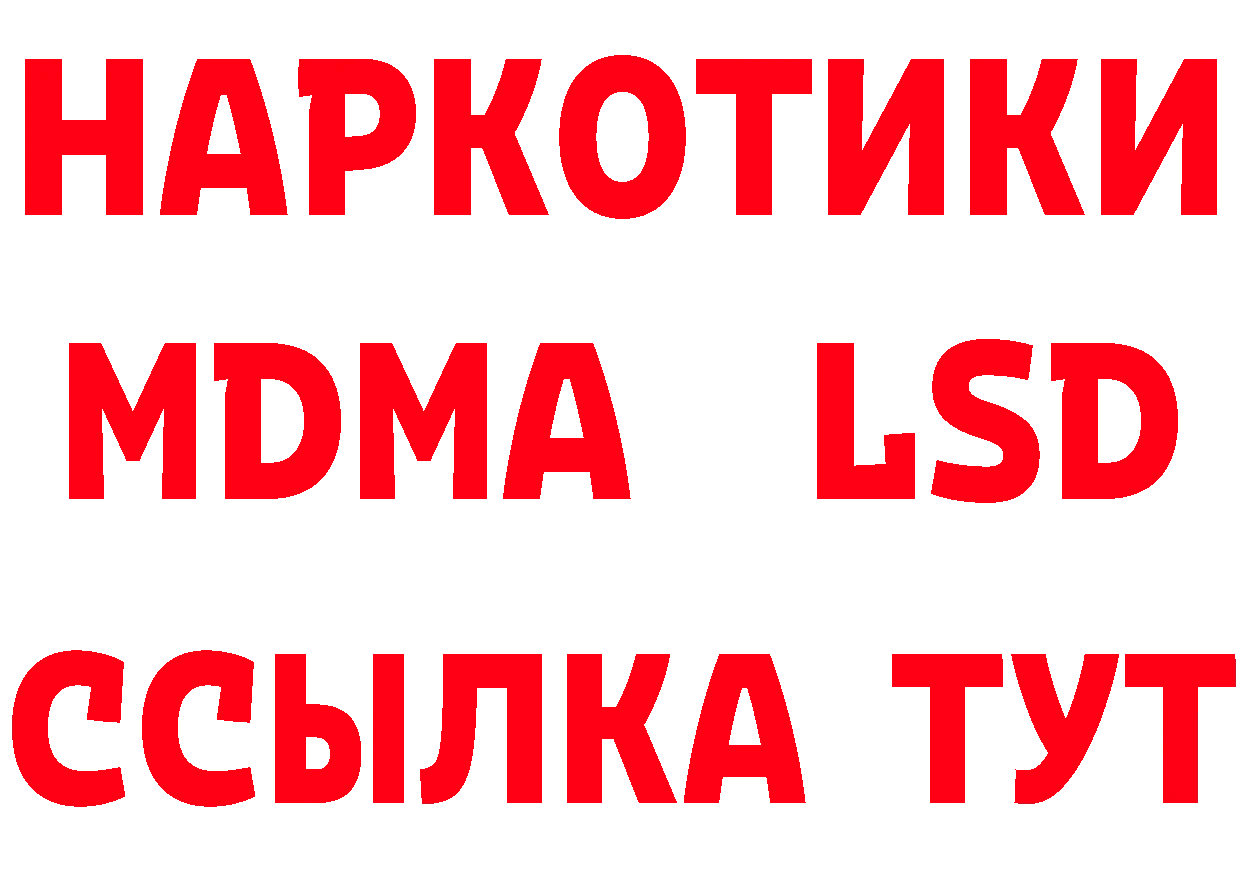 НАРКОТИКИ
MDMA LSD
ССЫЛКА ТУТ